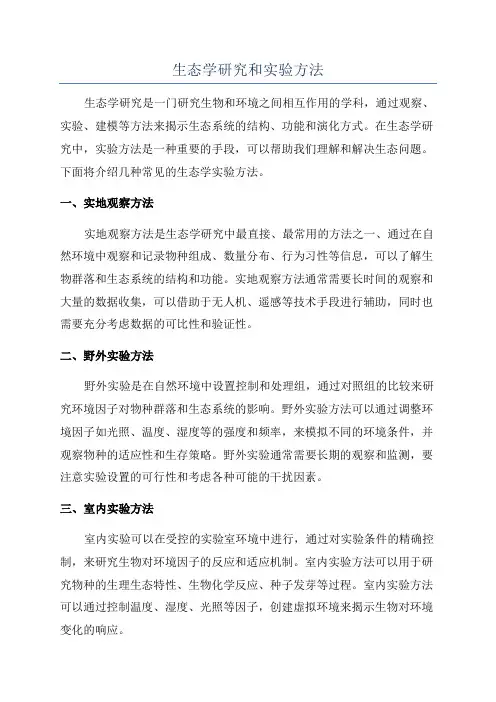 生态学研究和实验方法

生态学研究是一门研究生物和环境之间相互作用的学科，通过观察、实验、建模等方法来揭示生态系统的结构、功能和演化方式。在生态学研究中，实验方法是一种重要的手段，可以帮助我们理解和解决生态问题。下面将介绍几种常见的生态学实验方法。

一、实地观察方法

实地观察方法是生态学研究中最直接、最常用的方法之一、通过在自然环境中观察和记录物种组成、数量分布、行为习性等信息，可以了解生物群落和生态系统的结构和功能。实地观察方法通常需要长时间的观察和大量的数据收集，可以借助于无人机、遥感等技术手段进行辅助，同时也需要充分考虑数据的可比性和验证性。

二、野外实验方法

野外实验是在自然环境中设置控制和处理组，通过对照组的比较来研究环境因子对物种群落和生态系统的影响。野外实验方法可以通过调整环境因子如光照、温度、湿度等的强度和频率，来模拟不同的环境条件，并观察物种的适应性和生存策略。野外实验通常需要长期的观察和监测，要注意实验设置的可行性和考虑各种可能的干扰因素。

三、室内实验方法

室内实验可以在受控的实验室环境中进行，通过对实验条件的精确控制，来研究生物对环境因子的反应和适应机制。室内实验方法可以用于研究物种的生理生态特性、生物化学反应、种子发芽等过程。室内实验方法可以通过控制温度、湿度、光照等因子，创建虚拟环境来揭示生物对环境变化的响应。